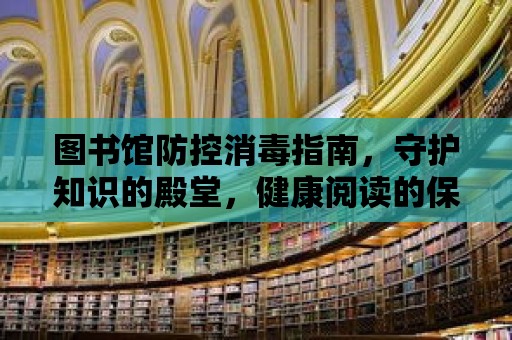 图书馆防控消毒指南，守护知识的殿堂，健康阅读的保